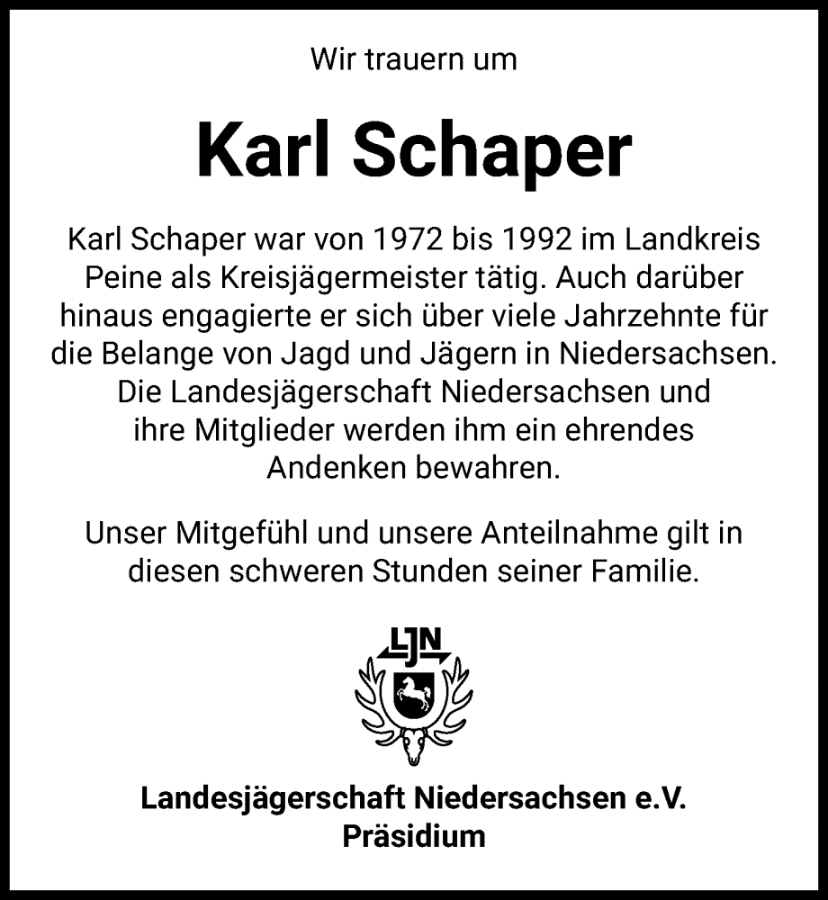 Wir trauern um

Karl Schaper

Karl Schaper war von 1972 bis 1992 im Landkreis Peine als Kreisjägermeister tätig. Auch darüber hinaus engagierte er sich über viele Jahrzehnte für die Belange von Jagd und Jägern in Niedersachsen. Die Landesjägerschaft Niedersachsen und ihre Mitglieder werden ihm ein ehrendes Andenken bewahren.

Unser Mitgefühl und unsere Anteilnahme gilt in diesen schweren Stunden seiner Familie.

LJN

Landesjägerschaft Niedersachsen e.V.
Präsidium